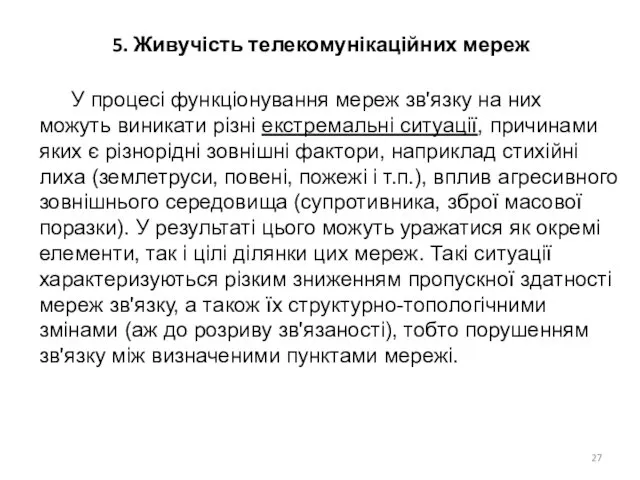 5. Живучість телекомунікаційних мереж

У процесі функціонування мереж зв'язку на них можуть виникати різні екстремальні ситуації, причинами яких є різнорідні зовнішні фактори, наприклад стихійні лиха (землетруси, повені, пожежі і т.п.), вплив агресивного зовнішнього середовища (супротивника, зброї масової поразки). У результаті цього можуть уражатися як окремі елементи, так і цілі ділянки цих мереж. Такі ситуації характеризуються різким зниженням пропускної здатності мереж зв'язку, а також їх структурно-топологічними змінами (аж до розриву зв'язаності), тобто порушенням зв'язку між визначеними пунктами мережі.

27